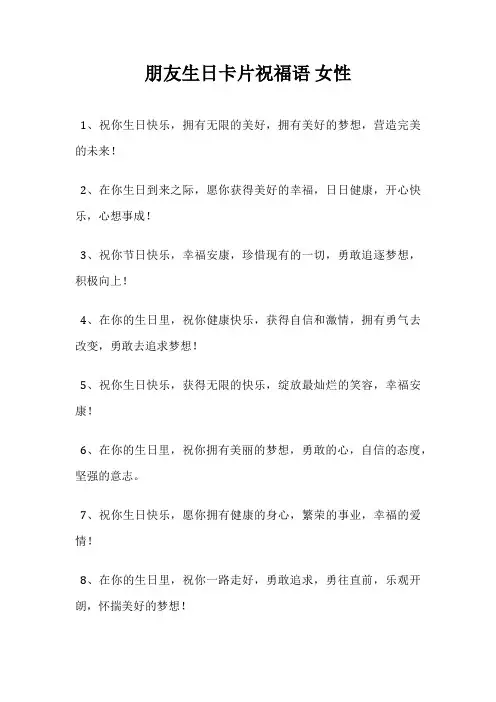 朋友生日卡片祝福语 女性

1、祝你生日快乐，拥有无限的美好，拥有美好的梦想，营造完美的未来！

2、在你生日到来之际，愿你获得美好的幸福，日日健康，开心快乐，心想事成！

3、祝你节日快乐，幸福安康，珍惜现有的一切，勇敢追逐梦想，积极向上！

4、在你的生日里，祝你健康快乐，获得自信和激情，拥有勇气去改变，勇敢去追求梦想！

5、祝你生日快乐，获得无限的快乐，绽放最灿烂的笑容，幸福安康！

6、在你的生日里，祝你拥有美丽的梦想，勇敢的心，自信的态度，坚强的意志。

7、祝你生日快乐，愿你拥有健康的身心，繁荣的事业，幸福的爱情！

8、在你的生日里，祝你一路走好，勇敢追求，勇往直前，乐观开朗，怀揣美好的梦想！